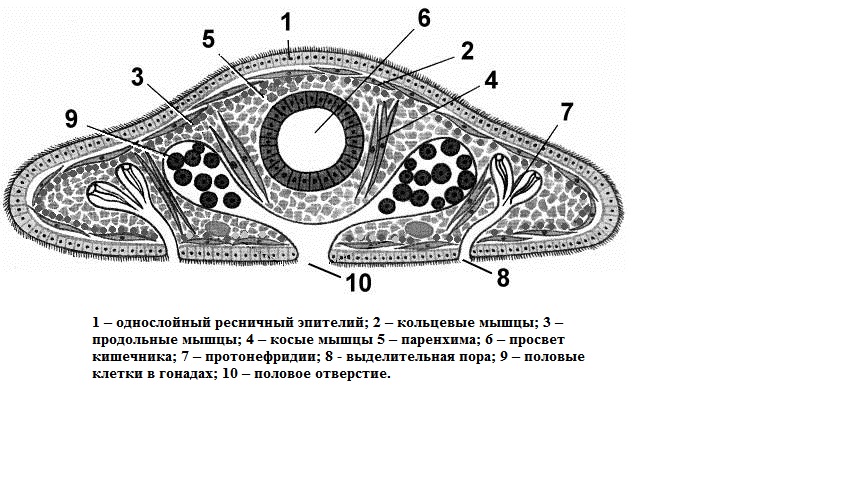 1
6
5
2
3
4
9
7
10
8

1 – однослойный ресничный эпителий; 2 – кольцевые мышцы; 3 – продольные мышцы; 4 – косые мышцы 5 – паренхима; 6 – просвет кишечника; 7 – протонефридии; 8 - выделительная пора; 9 – половые клетки в гонадах; 10 – половое отверстие.